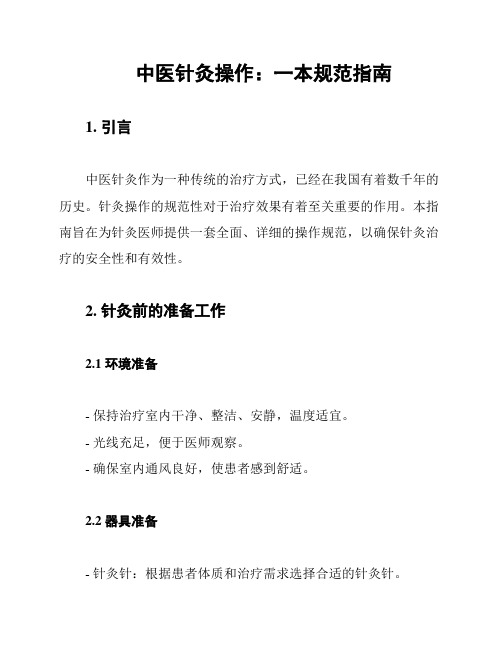 中医针灸操作：一本规范指南

1. 引言

中医针灸作为一种传统的治疗方式，已经在我国有着数千年的历史。针灸操作的规范性对于治疗效果有着至关重要的作用。本指南旨在为针灸医师提供一套全面、详细的操作规范，以确保针灸治疗的安全性和有效性。

2. 针灸前的准备工作

2.1 环境准备

- 保持治疗室内干净、整洁、安静，温度适宜。
- 光线充足，便于医师观察。
- 确保室内通风良好，使患者感到舒适。

2.2 器具准备

- 针灸针：根据患者体质和治疗需求选择合适的针灸针。